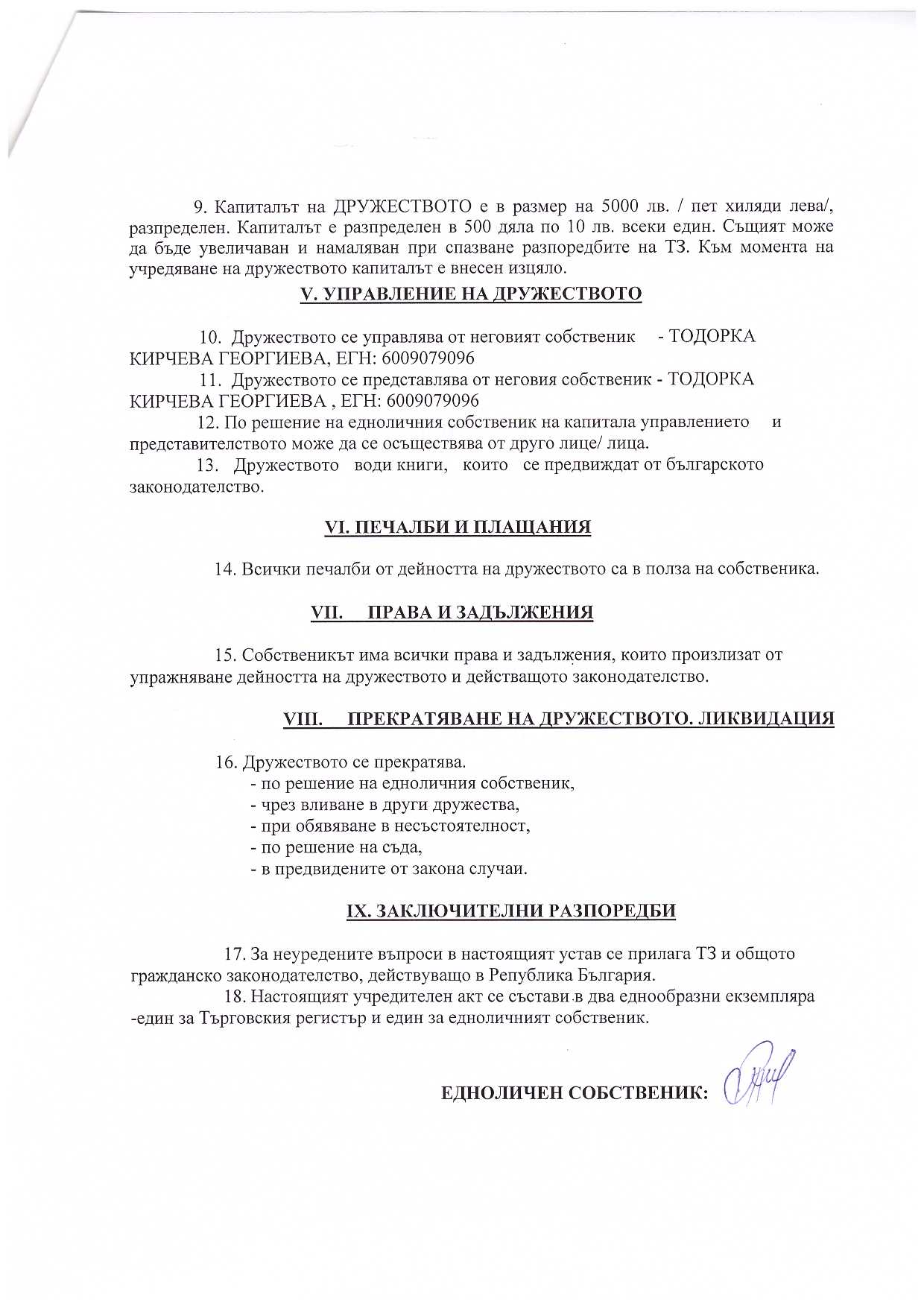 9. Капиталът на ДРУЖЕСТВОТО е в размер на 5000 лв. / пет хиляди лева/, разпределен. Капиталът е разпределен в 500 дяла по 10 лв. всеки един. Същият може да бъде увеличаван и намаляван при спазване разпоредбите на ТЗ. Към момента на учредяване на дружеството капиталът е внесен изцяло.

V. УПРАВЛЕНИЕ НА ДРУЖЕСТВОТО

10. Дружеството се управлява от неговият собственик - ТОДОРКА КИРЧЕВА ГЕОРГИЕВА, ЕГН: 6009079096
11. Дружеството се представлява от неговия собственик - ТОДОРКА КИРЧЕВА ГЕОРГИЕВА , ЕГН: 6009079096
12. По решение на едноличния собственик на капитала управлението и представителството може да се осъществява от друго лице/ лица.
13. Дружеството води книги, които се предвиждат от българското законодателство.

VI. ПЕЧАЛБИ И ПЛАЩАНИЯ

14. Всички печалби от дейността на дружеството са в полза на собственика.

VII. ПРАВА И ЗАДЪЛЖЕНИЯ

15. Собственикът има всички права и задължения, които произлизат от упражняване дейността на дружеството и действащото законодателство.

VIII. ПРЕКРАТЯВАНЕ НА ДРУЖЕСТВОТО. ЛИКВИДАЦИЯ

16. Дружеството се прекратява.
- по решение на едноличния собственик,
- чрез вливане в други дружества,
- при обявяване в несъстоятелност,
- по решение на съда,
- в предвидените от закона случаи.

IX. ЗАКЛЮЧИТЕЛНИ РАЗПОРЕДБИ

17. За неуредените въпроси в настоящият устав се прилага ТЗ и общото гражданско законодателство, действуващо в Република България.
18. Настоящият учредителен акт се състави в два еднообразни екземпляра -един за Търговския регистър и един за едноличният собственик.

ЕДНОЛИЧЕН СОБСТВЕНИК: